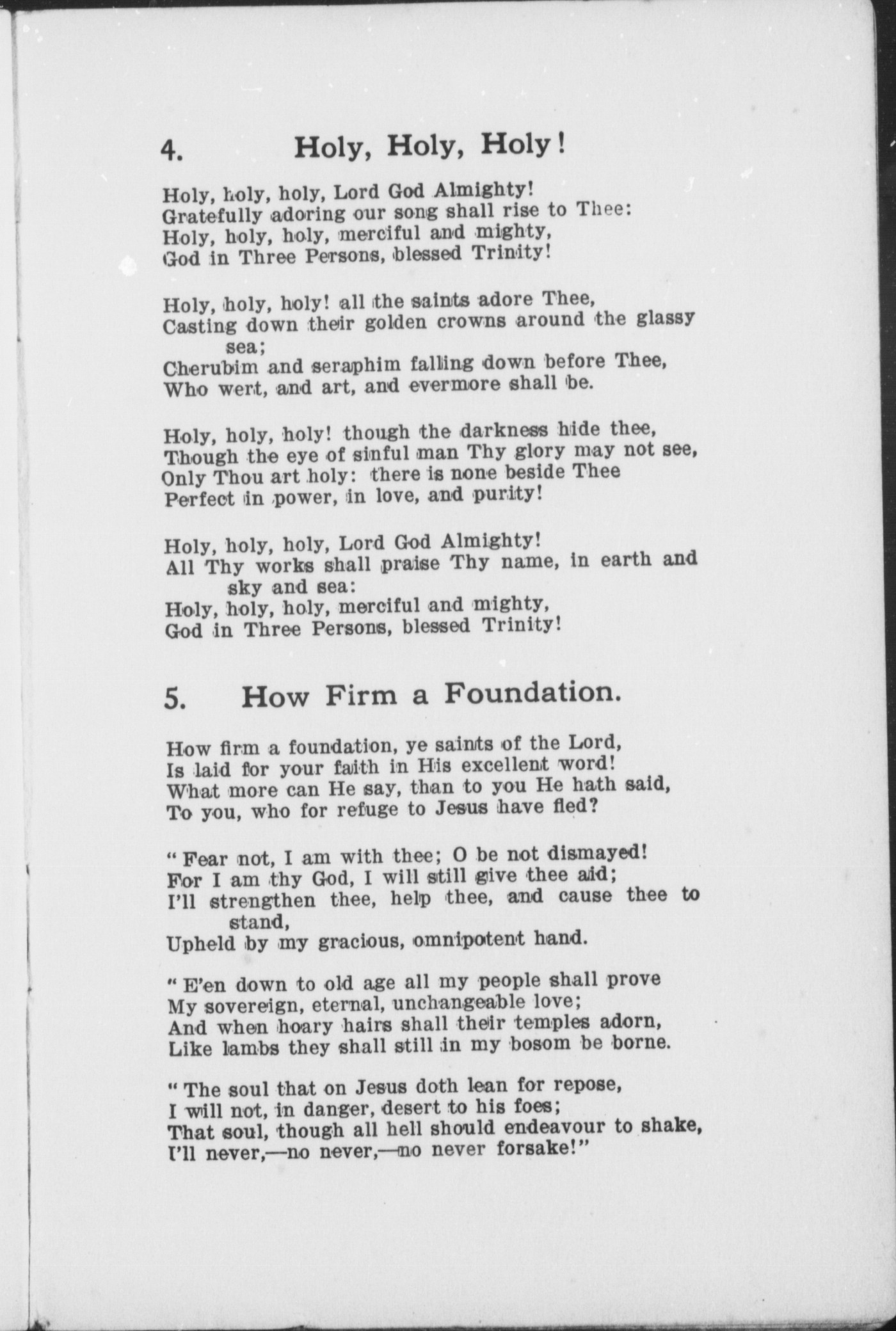 4. Holy, Holy, Holy!

Holy, holy, holy, Lord God Almighty!
Gratefully adoring our song shall rise to Thee:
Holy, holy, holy, merciful and mighty,
God in Three Persons, blessed Trinity!

Holy, holy, holy! all the saints adore Thee,
Casting down their golden crowns around the glassy sea;
Cherubim and seraphim falling down before Thee,
Who wert, and art, and evermore shall be.

Holy, holy, holy! though the darkness hide thee,
Though the eye of sinful man Thy glory may not see,
Only Thou art holy: there is none beside Thee
Perfect in power, in love, and purity!

Holy, holy, holy, Lord God Almighty!
All Thy works shall praise Thy name, in earth and sky and sea:
Holy, holy, holy, merciful and mighty,
God in Three Persons, blessed Trinity!

5. How Firm a Foundation.

How firm a foundation, ye saints of the Lord,
Is laid for your faith in His excellent word!
What more can He say, than to you He hath said,
To you, who for refuge to Jesus have fled?

"Fear not, I am with thee; O be not dismayed!
For I am thy God, I will still give thee aid;
I'll strengthen thee, help thee, and cause thee to stand,
Upheld by my gracious, omnipotent hand.

"E'en down to old age all my people shall prove
My sovereign, eternal, unchangeable love;
And when hoary hairs shall their temples adorn,
Like lambs they shall still in my bosom be borne.

"The soul that on Jesus doth lean for repose,
I will not, in danger, desert to his foes;
That soul, though all hell should endeavour to shake,
I'll never,—no never,—no never forsake!"